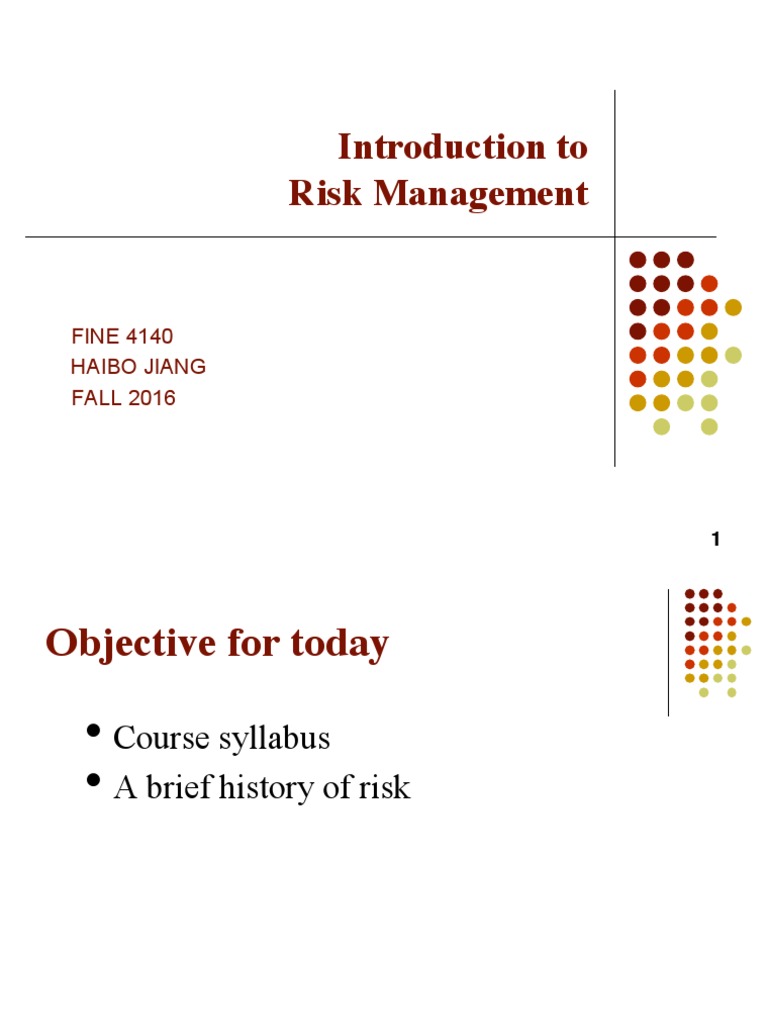 Introduction to
Risk Management

FINE 4140
HAIBO JIANG
FALL 2016

1

Objective for today

• Course syllabus
• A brief history of risk